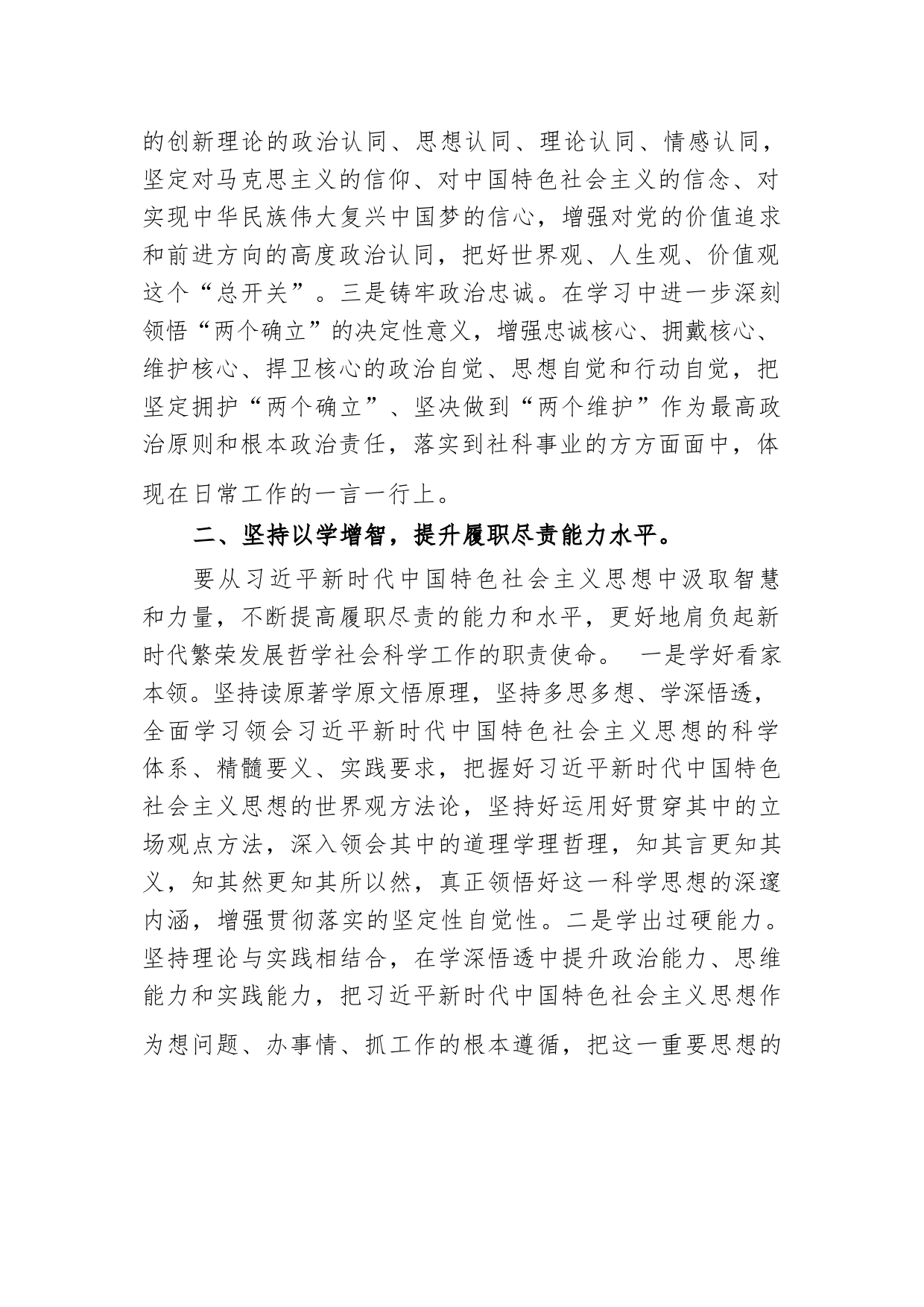 的创新理论的政治认同、思想认同、理论认同、情感认同，坚定对马克思主义的信仰、对中国特色社会主义的信念、对实现中华民族伟大复兴中国梦的信心，增强对党的价值追求和前进方向的高度政治认同，把好世界观、人生观、价值观这个“总开关”。三是铸牢政治忠诚。在学习中进一步深刻领悟“两个确立”的决定性意义，增强忠诚核心、拥戴核心、维护核心、捍卫核心的政治自觉、思想自觉和行动自觉，把坚定拥护“两个确立”、坚决做到“两个维护”作为最高政治原则和根本政治责任，落实到社科事业的方方面面中，体现在日常工作的一言一行上。

二、坚持以学增智，提升履职尽责能力水平。

要从习近平新时代中国特色社会主义思想中汲取智慧和力量，不断提高履职尽责的能力和水平，更好地肩负起新时代繁荣发展哲学社会科学工作的职责使命。 一是学好看家本领。坚持读原著学原文悟原理，坚持多思多想、学深悟透，全面学习领会习近平新时代中国特色社会主义思想的科学体系、精髓要义、实践要求，把握好习近平新时代中国特色社会主义思想的世界观方法论，坚持好运用好贯穿其中的立场观点方法，深入领会其中的道理学理哲理，知其言更知其义，知其然更知其所以然，真正领悟好这一科学思想的深邃内涵，增强贯彻落实的坚定性自觉性。二是学出过硬能力。坚持理论与实践相结合，在学深悟透中提升政治能力、思维能力和实践能力，把习近平新时代中国特色社会主义思想作为想问题、办事情、抓工作的根本遵循，把这一重要思想的